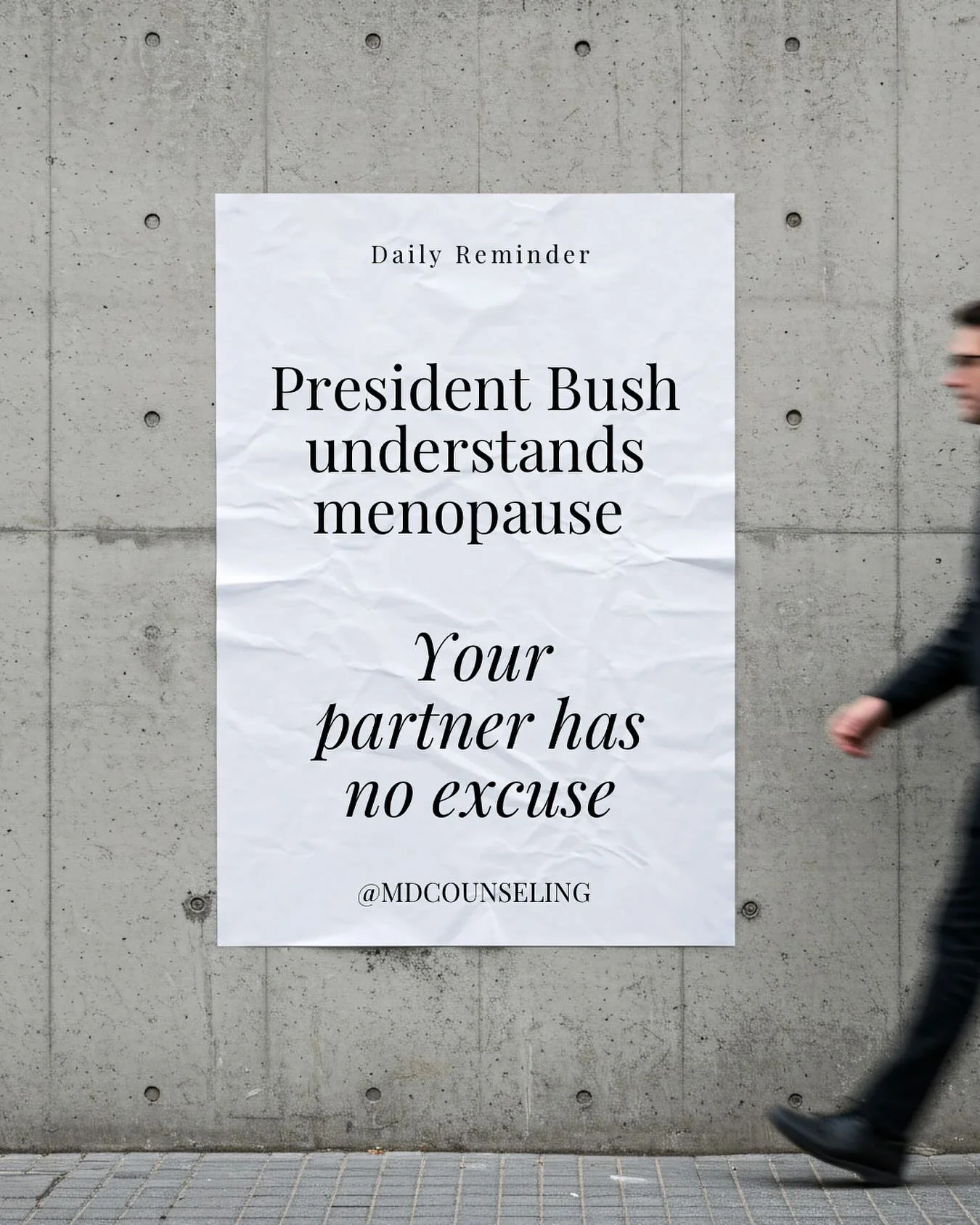 Daily Reminder

President Bush understands menopause

Your partner has no excuse

@MDCOUNSELING